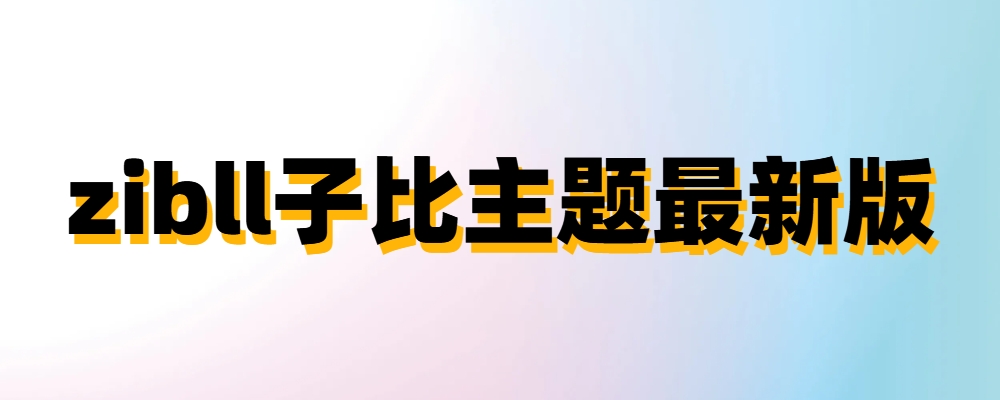 zibll子比主题最新版